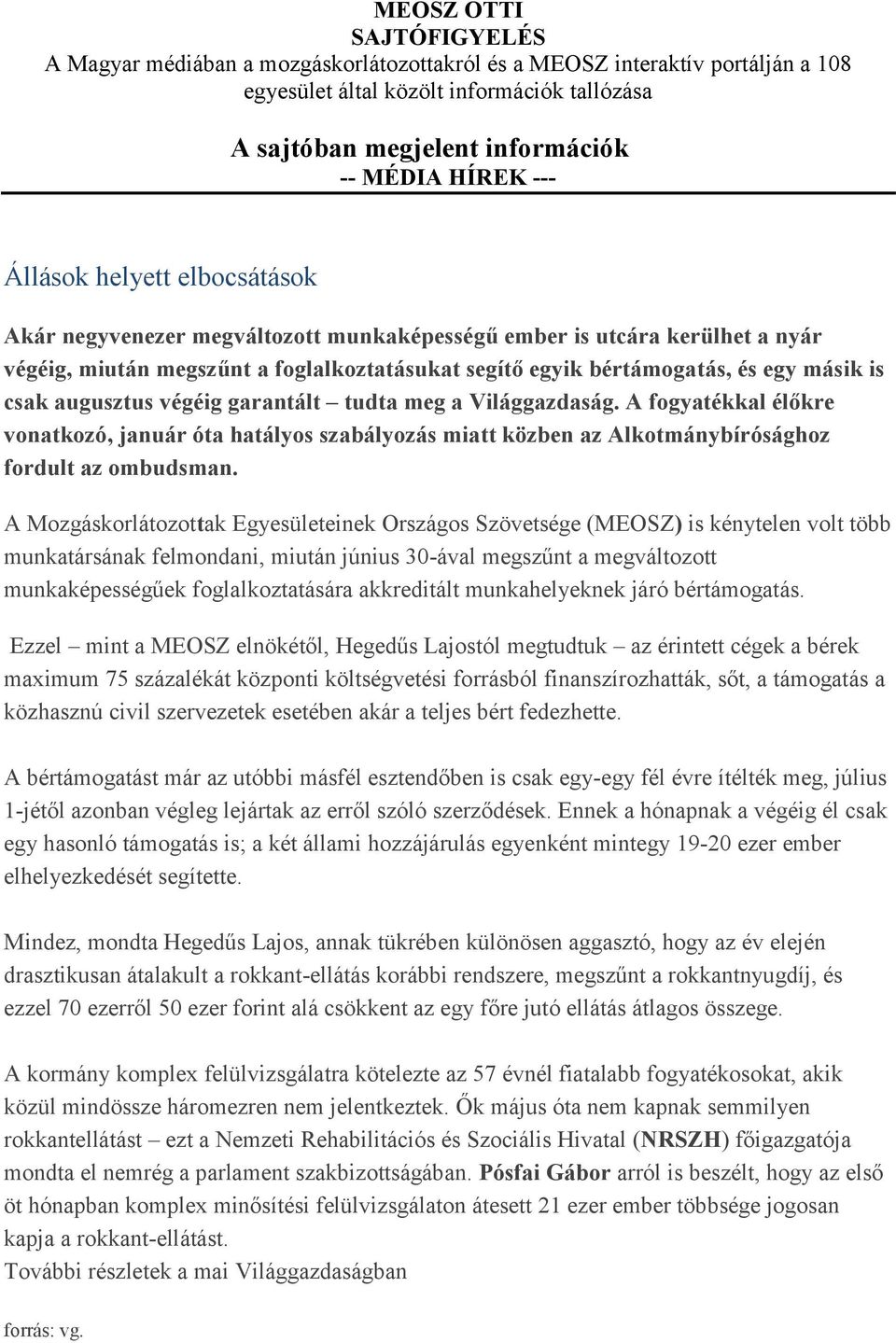 MEOSZ OTTI
SAJTÓFIGYELÉS
A Magyar médiában a mozgáskorlátozottakról és a MEOSZ interaktív portálján a 108 egyesület által közölt információk tallózása

A sajtóban megjelent információk
-- MÉDIA HÍREK ---

Állások helyett elbocsátások

Akár negyvenezer megváltozott munkaképességű ember is utcára kerülhet a nyár végéig, miután megszűnt a foglalkoztatásukat segítő egyik bértámogatás, és egy másik is csak augusztus végéig garantált – tudta meg a Világgazdaság. A fogyatékkal élőkre vonatkozó, január óta hatályos szabályozás miatt közben az Alkotmánybírósághoz fordult az ombudsman.

A Mozgáskorlátozottak Egyesületeinek Országos Szövetsége (MEOSZ) is kénytelen volt több munkatársának felmondani, miután június 30-ával megszűnt a megváltozott munkaképességűek foglalkoztatására akkreditált munkahelyeknek járó bértámogatás.

Ezzel – mint a MEOSZ elnökétől, Hegedűs Lajostól megtudtuk – az érintett cégek a bérek maximum 75 százalékát központi költségvetési forrásból finanszírozhatták, sőt, a támogatás a közhasznú civil szervezetek esetében akár a teljes bért fedezhette.

A bértámogatást már az utóbbi másfél esztendőben is csak egy-egy fél évre ítélték meg, július 1-jétől azonban végleg lejártak az erről szóló szerződések. Ennek a hónapnak a végéig él csak egy hasonló támogatás is; a két állami hozzájárulás egyenként mintegy 19-20 ezer ember elhelyezkedését segítette.

Mindez, mondta Hegedűs Lajos, annak tükrében különösen aggasztó, hogy az év elején drasztikusan átalakult a rokkant-ellátás korábbi rendszere, megszűnt a rokkantnyugdíj, és ezzel 70 ezerről 50 ezer forint alá csökkent az egy főre jutó ellátás átlagos összege.

A kormány komplex felülvizsgálatra kötelezte az 57 évnél fiatalabb fogyatékosokat, akik közül mindössze háromezren nem jelentkeztek. Ők május óta nem kapnak semmilyen rokkantellátást – ezt a Nemzeti Rehabilitációs és Szociális Hivatal (NRSZH) főigazgatója mondta el nemrég a parlament szakbizottságában. Pósfai Gábor arról is beszélt, hogy az első öt hónapban komplex minősítési felülvizsgálaton átesett 21 ezer ember többsége jogosan kapja a rokkant-ellátást.
További részletek a mai Világgazdaságban

forrás: vg.